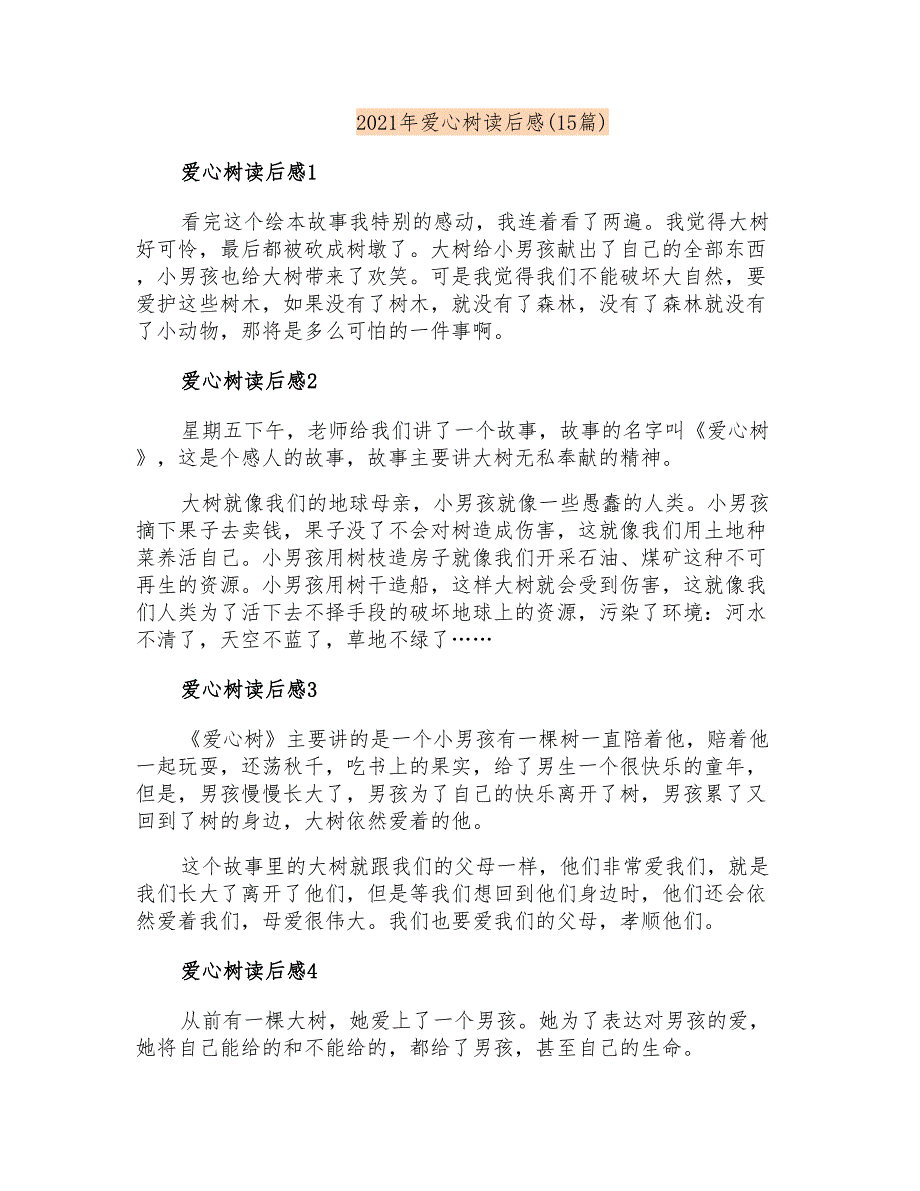 2021年爱心树读后感(15篇)

爱心树读后感1

看完这个绘本故事我特别的感动，我连着看了两遍。我觉得大树好可怜，最后都被砍成树墩了。大树给小男孩献出了自己的全部东西，小男孩也给大树带来了欢笑。可是我觉得我们不能破坏大自然，要爱护这些树木，如果没有了树木，就没有了森林，没有了森林就没有了小动物，那将是多么可怕的一件事啊。

爱心树读后感2

星期五下午，老师给我们讲了一个故事，故事的名字叫《爱心树》，这是个感人的故事，故事主要讲大树无私奉献的精神。

大树就像我们的地球母亲，小男孩就像一些愚蠢的人类。小男孩摘下果子去卖钱，果子没了不会对树造成伤害，这就像我们用土地种菜养活自己。小男孩用树枝造房子就像我们开采石油、煤矿这种不可再生的资源。小男孩用树干造船，这样大树就会受到伤害，这就像我们人类为了活下去不择手段的破坏地球上的资源，污染了环境：河水不清了，天空不蓝了，草地不绿了……

爱心树读后感3

《爱心树》主要讲的是一个小男孩有一棵树一直陪着他，赔着他一起玩耍，还荡秋千，吃书上的果实，给了男生一个很快乐的童年，但是，男孩慢慢长大了，男孩为了自己的快乐离开了树，男孩累了又回到了树的身边，大树依然爱着的他。

这个故事里的大树就跟我们的父母一样，他们非常爱我们，就是我们长大了离开了他们，但是等我们想回到他们身边时，他们还会依然爱着我们，母爱很伟大。我们也要爱我们的父母，孝顺他们。

爱心树读后感4

从前有一棵大树，她爱上了一个男孩。她为了表达对男孩的爱，她将自己能给的和不能给的，都给了男孩，甚至自己的生命。